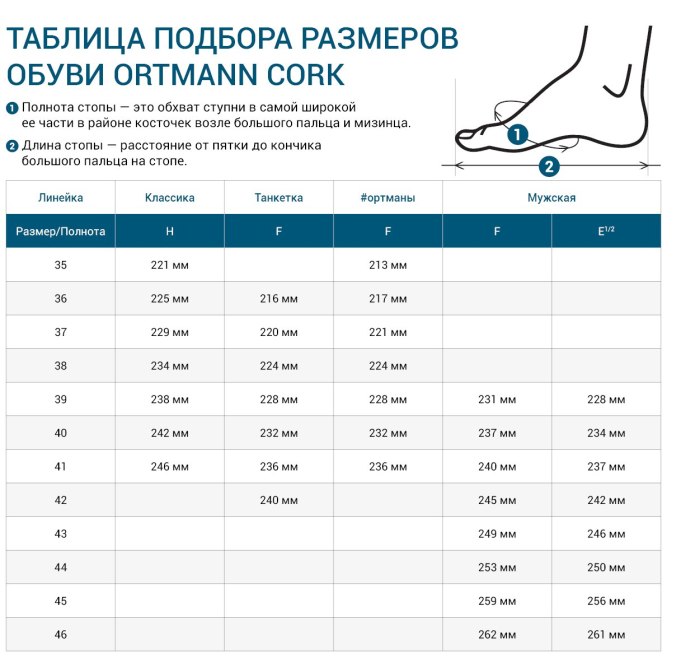 ТАБЛИЦА ПОДБОРА РАЗМЕРОВ ОБУВИ ORTMANN CORK

1 Полнота стопы — это обхват ступни в самой широкой ее части в районе косточек возле большого пальца и мизинца.

2 Длина стопы — расстояние от пятки до кончика большого пальца на стопе.

1

2

| Линейка | Классика | Танкетка | #ортманы | Мужская | |
|---|---|---|---|---|---|
| Размер/Полнота | H | F | F | F | $E^{1/2}$ |
| 35 | 221 мм | | 213 мм | | |
| 36 | 225 мм | 216 мм | 217 мм | | |
| 37 | 229 мм | 220 мм | 221 мм | | |
| 38 | 234 мм | 224 мм | 224 мм | | |
| 39 | 238 мм | 228 мм | 228 мм | 231 мм | 228 мм |
| 40 | 242 мм | 232 мм | 232 мм | 237 мм | 234 мм |
| 41 | 246 мм | 236 мм | 236 мм | 240 мм | 237 мм |
| 42 | | 240 мм | | 245 мм | 242 мм |
| 43 | | | | 249 мм | 246 мм |
| 44 | | | | 253 мм | 250 мм |
| 45 | | | | 259 мм | 256 мм |
| 46 | | | | 262 мм | 261 мм |